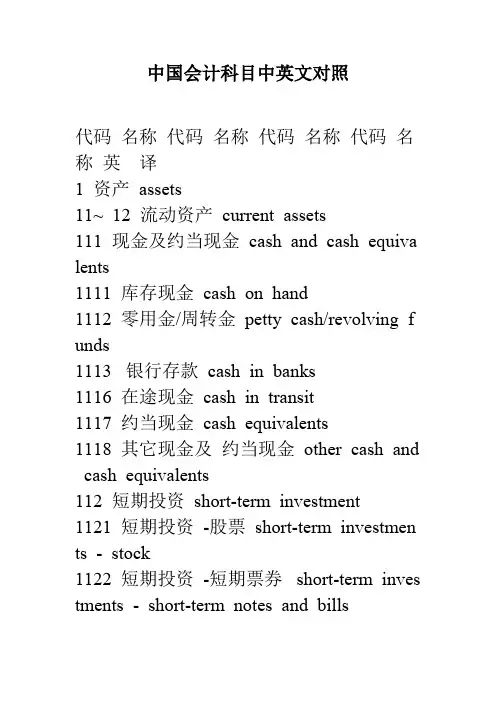 中国会计科目中英文对照

代码 名称 代码 名称 代码 名称 代码 名称 英 译
1 资产 assets
11~ 12 流动资产 current assets
111 现金及约当现金 cash and cash equivalents
1111 库存现金 cash on hand
1112 零用金/周转金 petty cash/revolving funds
1113 银行存款 cash in banks
1116 在途现金 cash in transit
1117 约当现金 cash equivalents
1118 其它现金及 约当现金 other cash and cash equivalents
112 短期投资 short-term investment
1121 短期投资 -股票 short-term investments - stock
1122 短期投资 -短期票券 short-term investments - short-term notes and bills